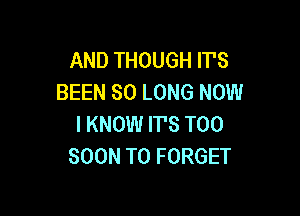 AND THOUGH IT'S
BEEN SO LONG NOW
I KNOW IT'S TOO
SOON TO FORGET